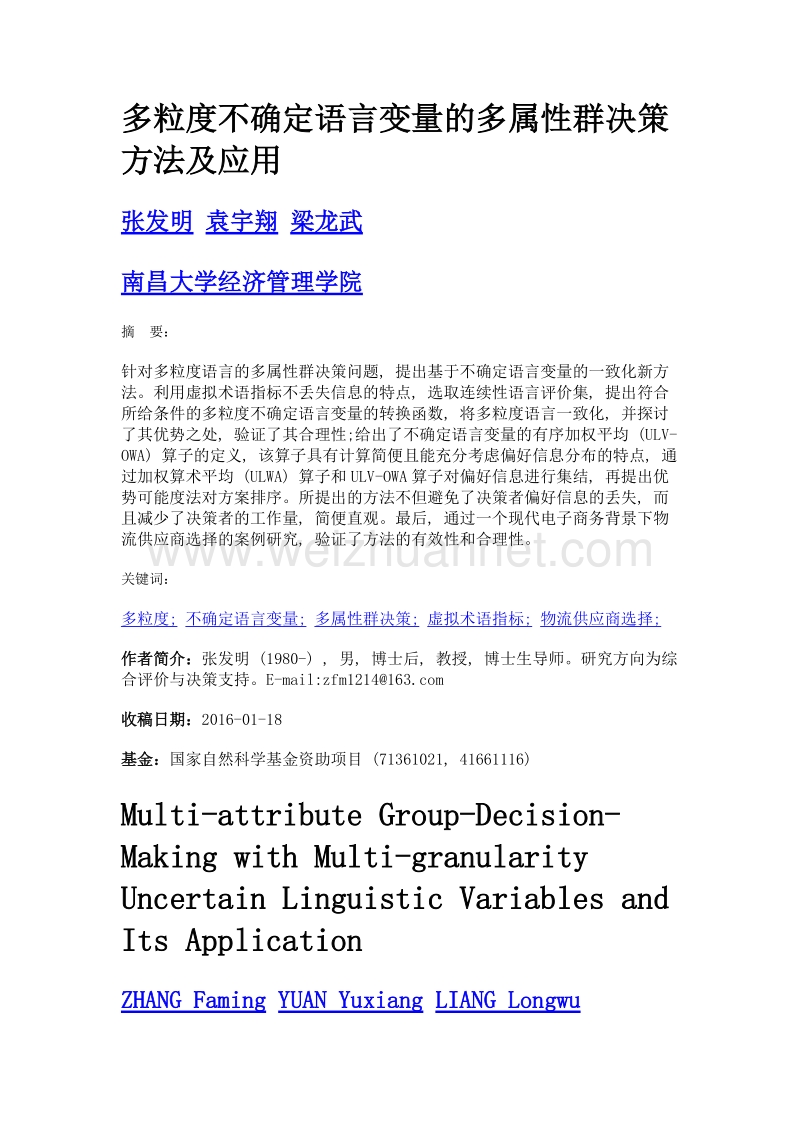 多粒度不确定语言变量的多属性群决策方法及应用

张发明 袁宇翔 梁龙武

南昌大学经济管理学院

摘 要:

针对多粒度语言的多属性群决策问题, 提出基于不确定语言变量的一致化新方法。利用虚拟术语指标不丢失信息的特点, 选取连续性语言评价集, 提出符合所给条件的多粒度不确定语言变量的转换函数, 将多粒度语言一致化, 并探讨了其优势之处, 验证了其合理性;给出了不确定语言变量的有序加权平均 (ULV-OWA) 算子的定义, 该算子具有计算简便且能充分考虑偏好信息分布的特点, 通过加权算术平均 (ULWA) 算子和ULV-OWA算子对偏好信息进行集结, 再提出优势可能度法对方案排序。所提出的方法不但避免了决策者偏好信息的丢失, 而且减少了决策者的工作量, 简便直观。最后, 通过一个现代电子商务背景下物流供应商选择的案例研究, 验证了方法的有效性和合理性。

www.weizhuannet.com

关键词:

多粒度; 不确定语言变量; 多属性群决策; 虚拟术语指标; 物流供应商选择;

作者简介:张发明 (1980-) , 男, 博士后, 教授, 博士生导师。研究方向为综合评价与决策支持。E-mail:zfm1214@163.com

收稿日期:2016-01-18

基金:国家自然科学基金资助项目 (71361021, 41661116)

Multi-attribute Group-Decision-Making with Multi-granularity Uncertain Linguistic Variables and Its Application

ZHANG Faming YUAN Yuxiang LIANG Longwu